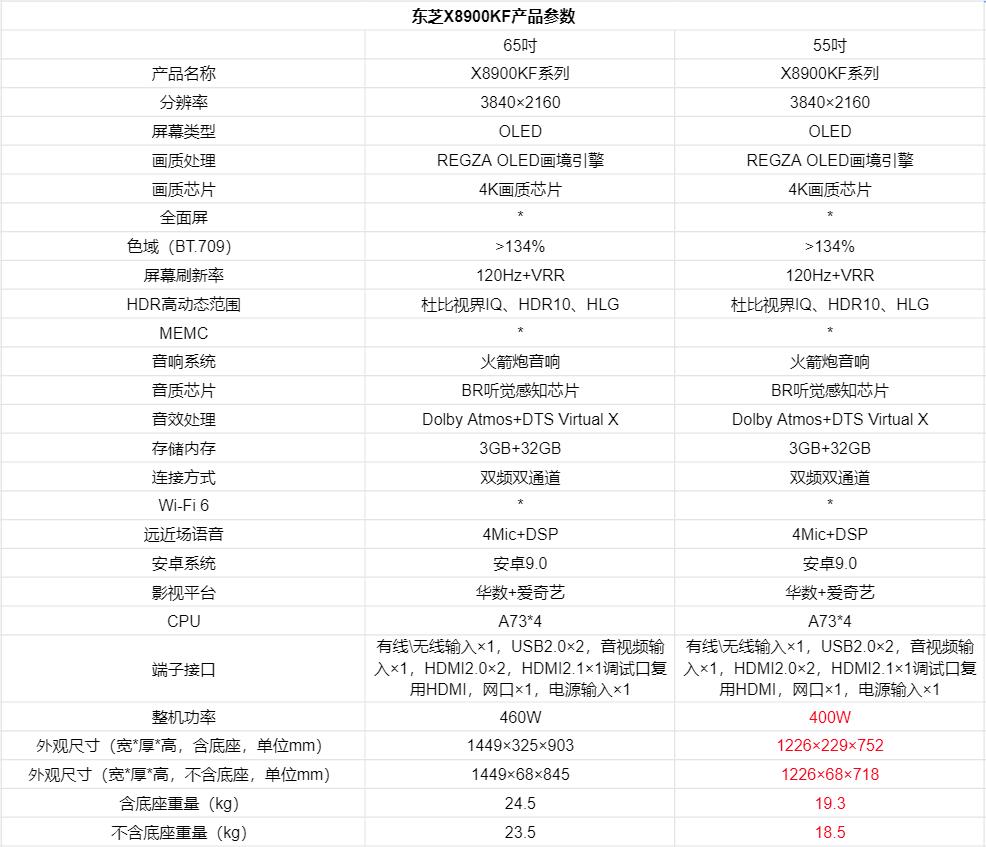 东芝X8900KF产品参数

| | 65吋 | 55吋 |
|---|---|---|
| 产品名称 | X8900KF系列 | X8900KF系列 |
| 分辨率 | 3840×2160 | 3840×2160 |
| 屏幕类型 | OLED | OLED |
| 画质处理 | REGZA OLED画境引擎 | REGZA OLED画境引擎 |
| 画质芯片 | 4K画质芯片 | 4K画质芯片 |
| 全面屏 | * | * |
| 色域（BT.709） | >134% | >134% |
| 屏幕刷新率 | 120Hz+VRR | 120Hz+VRR |
| HDR高动态范围 | 杜比视界IQ、HDR10、HLG | 杜比视界IQ、HDR10、HLG |
| MEMC | * | * |
| 音响系统 | 火箭炮音响 | 火箭炮音响 |
| 音质芯片 | BR听觉感知芯片 | BR听觉感知芯片 |
| 音效处理 | Dolby Atmos+DTS Virtual X | Dolby Atmos+DTS Virtual X |
| 存储内存 | 3GB+32GB | 3GB+32GB |
| 连接方式 | 双频双通道 | 双频双通道 |
| Wi-Fi 6 | * | * |
| 远近场语音 | 4Mic+DSP | 4Mic+DSP |
| 安卓系统 | 安卓9.0 | 安卓9.0 |
| 影视平台 | 华数+爱奇艺 | 华数+爱奇艺 |
| CPU | A73*4 | A73*4 |
| 端子接口 | 有线\无线输入×1，USB2.0×2，音视频输入×1，HDMI2.0×2，HDMI2.1×1调试口复用HDMI，网口×1，电源输入×1 | 有线\无线输入×1，USB2.0×2，音视频输入×1，HDMI2.0×2，HDMI2.1×1调试口复用HDMI，网口×1，电源输入×1 |
| 整机功率 | 460W | 400W |
| 外观尺寸（宽*厚*高，含底座，单位mm） | 1449×325×903 | 1226×229×752 |
| 外观尺寸（宽*厚*高，不含底座，单位mm） | 1449×68×845 | 1226×68×718 |
| 含底座重量（kg） | 24.5 | 19.3 |
| 不含底座重量（kg） | 23.5 | 18.5 |